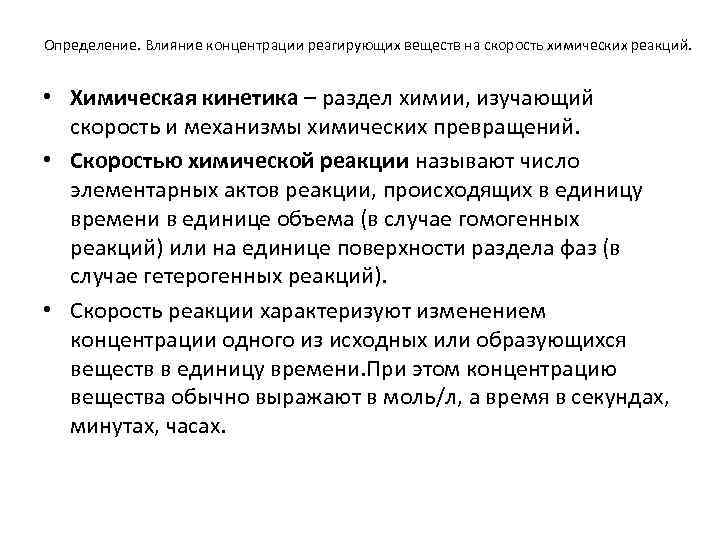 Определение. Влияние концентрации реагирующих веществ на скорость химических реакций.

• Химическая кинетика – раздел химии, изучающий скорость и механизмы химических превращений.

• Скоростью химической реакции называют число элементарных актов реакции, происходящих в единицу времени в единице объема (в случае гомогенных реакций) или на единице поверхности раздела фаз (в случае гетерогенных реакций).

• Скорость реакции характеризуют изменением концентрации одного из исходных или образующихся веществ в единицу времени.При этом концентрацию вещества обычно выражают в моль/л, а время в секундах, минутах, часах.